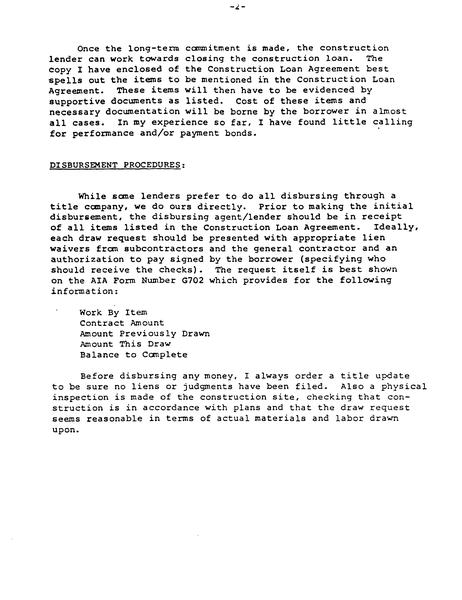 -2-

Once the long-term commitment is made, the construction lender can work towards closing the construction loan. The copy I have enclosed of the Construction Loan Agreement best spells out the items to be mentioned in the Construction Loan Agreement. These items will then have to be evidenced by supportive documents as listed. Cost of these items and necessary documentation will be borne by the borrower in almost all cases. In my experience so far, I have found little calling for performance and/or payment bonds.

DISBURSEMENT PROCEDURES:

While some lenders prefer to do all disbursing through a title company, we do ours directly. Prior to making the initial disbursement, the disbursing agent/lender should be in receipt of all items listed in the Construction Loan Agreement. Ideally, each draw request should be presented with appropriate lien waivers from subcontractors and the general contractor and an authorization to pay signed by the borrower (specifying who should receive the checks). The request itself is best shown on the AIA Form Number G702 which provides for the following information:

Work By Item
Contract Amount
Amount Previously Drawn
Amount This Draw
Balance to Complete

Before disbursing any money, I always order a title update to be sure no liens or judgments have been filed. Also a physical inspection is made of the construction site, checking that construction is in accordance with plans and that the draw request seems reasonable in terms of actual materials and labor drawn upon.